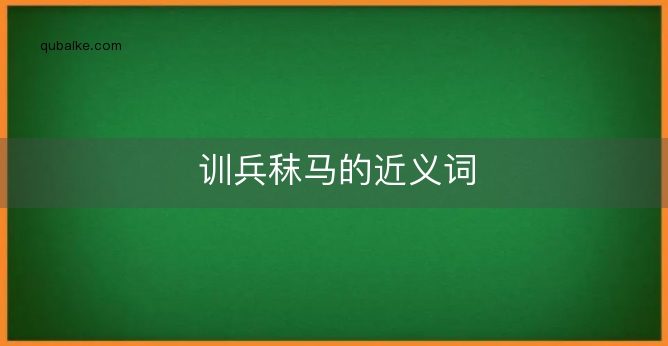 qubaike.com

训兵秣马的近义词